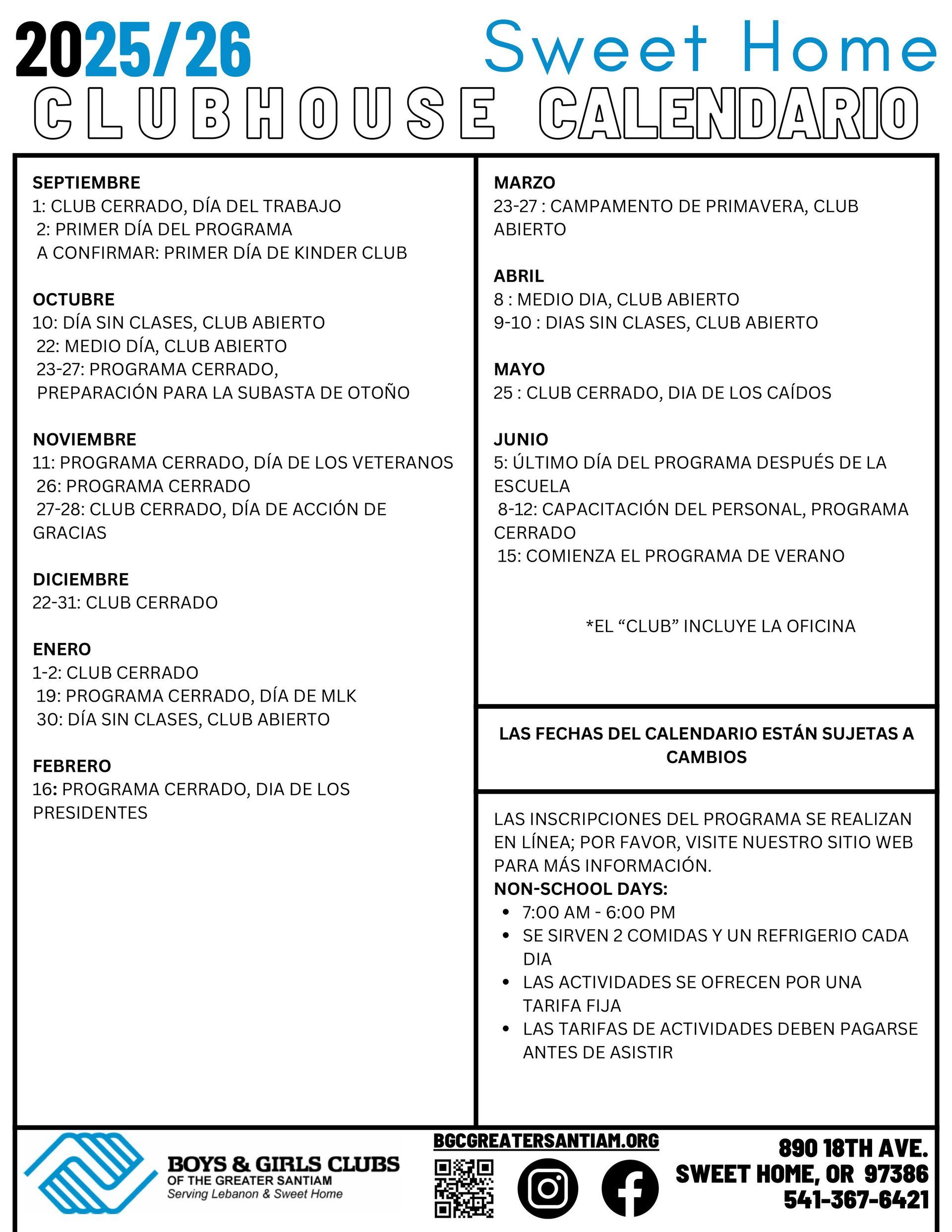 2025/26 Sweet Home
CLUBHOUSE CALENDARIO

SEPTIEMBRE
1: CLUB CERRADO, DÍA DEL TRABAJO
2: PRIMER DÍA DEL PROGRAMA
A CONFIRMAR: PRIMER DÍA DE KINDER CLUB

OCTUBRE
10: DÍA SIN CLASES, CLUB ABIERTO
22: MEDIO DÍA, CLUB ABIERTO
23-27: PROGRAMA CERRADO, PREPARACIÓN PARA LA SUBASTA DE OTOÑO

NOVIEMBRE
11: PROGRAMA CERRADO, DÍA DE LOS VETERANOS
26: PROGRAMA CERRADO
27-28: CLUB CERRADO, DÍA DE ACCIÓN DE GRACIAS

DICIEMBRE
22-31: CLUB CERRADO

ENERO
1-2: CLUB CERRADO
19: PROGRAMA CERRADO, DÍA DE MLK
30: DÍA SIN CLASES, CLUB ABIERTO

FEBRERO
16: PROGRAMA CERRADO, DIA DE LOS PRESIDENTES

MARZO
23-27 : CAMPAMENTO DE PRIMAVERA, CLUB ABIERTO

ABRIL
8 : MEDIO DIA, CLUB ABIERTO
9-10 : DIAS SIN CLASES, CLUB ABIERTO

MAYO
25 : CLUB CERRADO, DIA DE LOS CAÍDOS

JUNIO
5: ÚLTIMO DÍA DEL PROGRAMA DESPUÉS DE LA ESCUELA
8-12: CAPACITACIÓN DEL PERSONAL, PROGRAMA CERRADO
15: COMIENZA EL PROGRAMA DE VERANO

*EL “CLUB” INCLUYE LA OFICINA

LAS FECHAS DEL CALENDARIO ESTÁN SUJETAS A CAMBIOS

LAS INSCRIPCIONES DEL PROGRAMA SE REALIZAN EN LÍNEA; POR FAVOR, VISITE NUESTRO SITIO WEB PARA MÁS INFORMACIÓN.
NON-SCHOOL DAYS:
• 7:00 AM - 6:00 PM
• SE SIRVEN 2 COMIDAS Y UN REFRIGERIO CADA DIA
• LAS ACTIVIDADES SE OFRECEN POR UNA TARIFA FIJA
• LAS TARIFAS DE ACTIVIDADES DEBEN PAGARSE ANTES DE ASISTIR

BOYS & GIRLS CLUBS
OF THE GREATER SANTIAM
Serving Lebanon & Sweet Home

BGCGREATERSANTIAM.ORG

890 18TH AVE.
SWEET HOME, OR 97386
541-367-6421